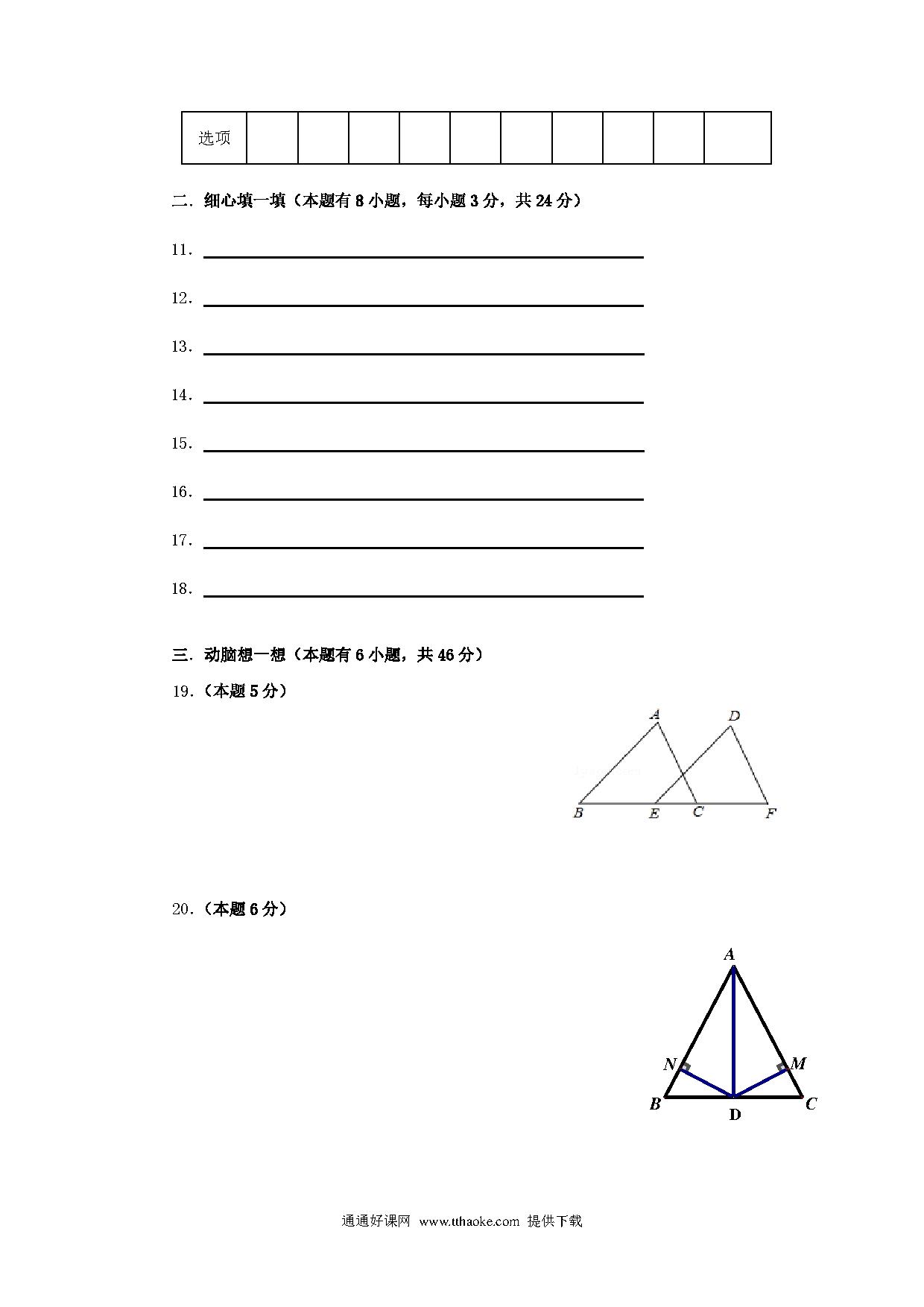 | 选项 | | | | | | | | | | |
|---|---|---|---|---|---|---|---|---|---|---|

二．细心填一填（本题有 8 小题，每小题 3 分，共 24 分）

11．

12．

13．

14．

15．

16．

17．

18．

三．动脑想一想（本题有 6 小题，共 46 分）

19．（本题 5 分）

A D B E C F

20．（本题 6 分）

A N M B D C

通通好课网 www.tthaoke.com 提供下载